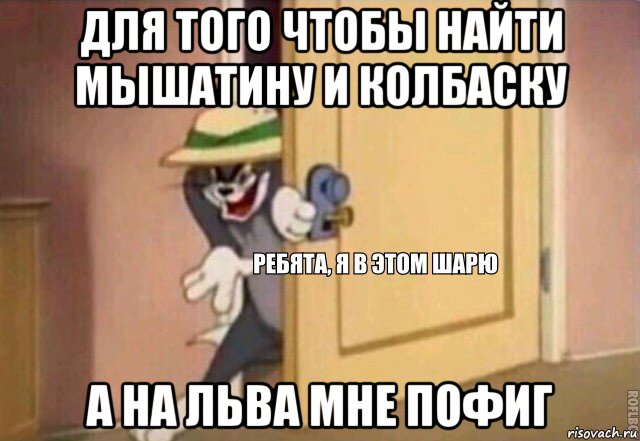 ДЛЯ ТОГО ЧТОБЫ НАЙТИ МЫШАТИНУ И КОЛБАСКУ

РЕБЯТА, Я В ЭТОМ ШАРЮ

А НА ЛЬВА МНЕ ПОФИГ

ROFLBOT

risovach.ru